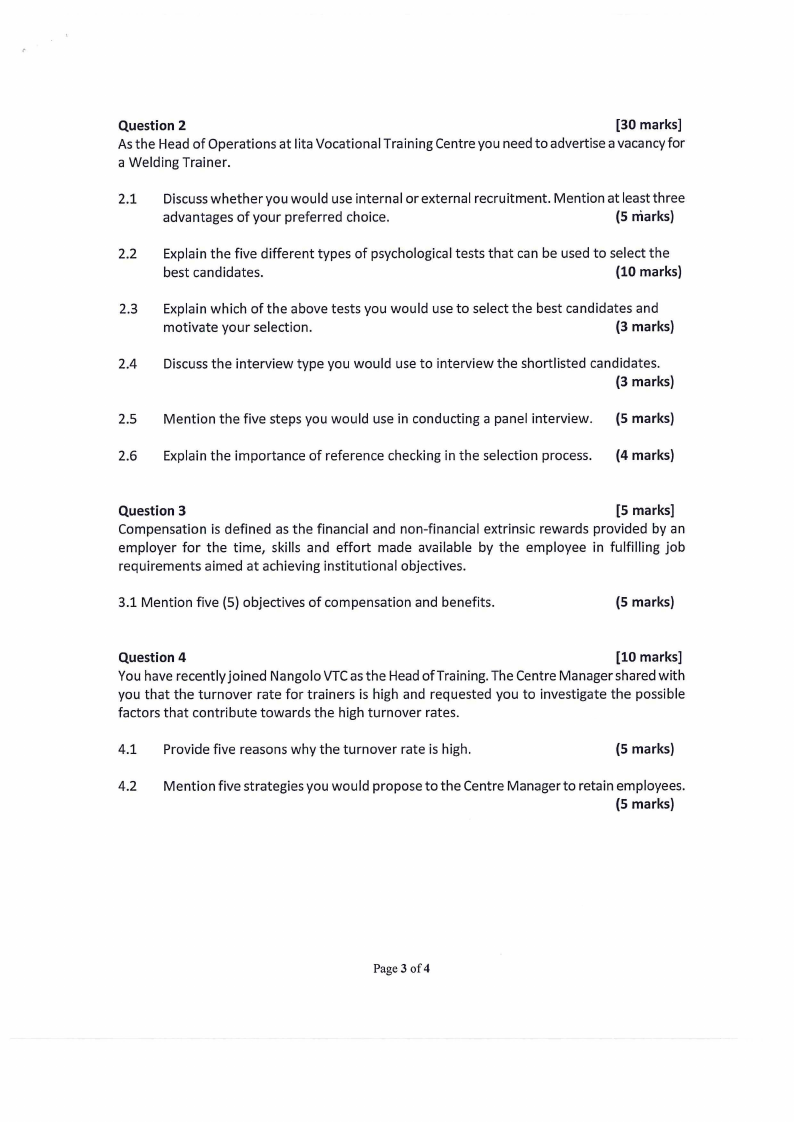 Question 2 [30 marks]
As the Head of Operations at Iita Vocational Training Centre you need to advertise a vacancy for a Welding Trainer.

2.1 Discuss whether you would use internal or external recruitment. Mention at least three advantages of your preferred choice. (5 marks)

2.2 Explain the five different types of psychological tests that can be used to select the best candidates. (10 marks)

2.3 Explain which of the above tests you would use to select the best candidates and motivate your selection. (3 marks)

2.4 Discuss the interview type you would use to interview the shortlisted candidates. (3 marks)

2.5 Mention the five steps you would use in conducting a panel interview. (5 marks)

2.6 Explain the importance of reference checking in the selection process. (4 marks)

Question 3 [5 marks]
Compensation is defined as the financial and non-financial extrinsic rewards provided by an employer for the time, skills and effort made available by the employee in fulfilling job requirements aimed at achieving institutional objectives.

3.1 Mention five (5) objectives of compensation and benefits. (5 marks)

Question 4 [10 marks]
You have recently joined Nangolo VTC as the Head of Training. The Centre Manager shared with you that the turnover rate for trainers is high and requested you to investigate the possible factors that contribute towards the high turnover rates.

4.1 Provide five reasons why the turnover rate is high. (5 marks)

4.2 Mention five strategies you would propose to the Centre Manager to retain employees. (5 marks)

Page 3 of 4